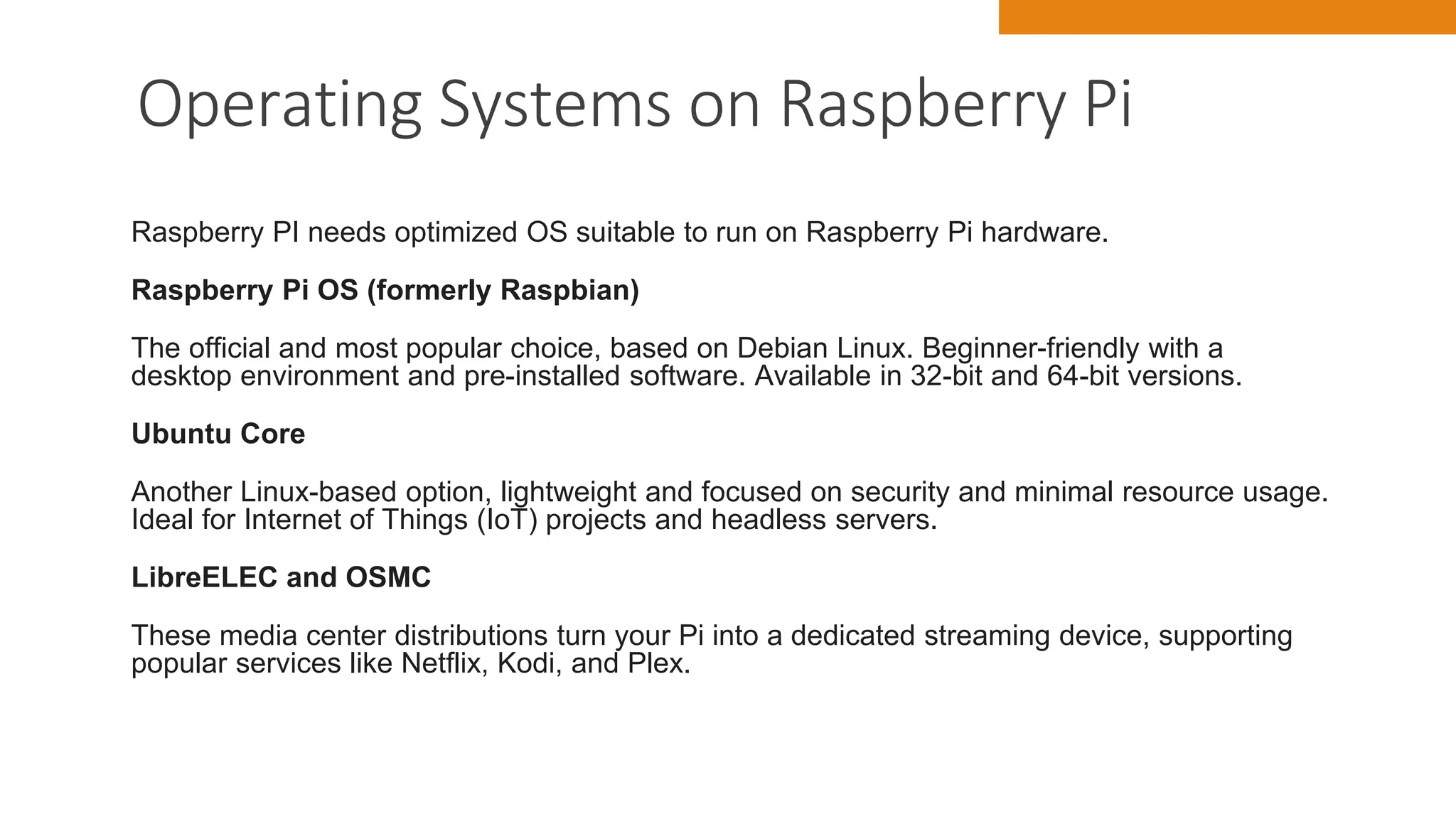 Operating Systems on Raspberry Pi

Raspberry PI needs optimized OS suitable to run on Raspberry Pi hardware.

Raspberry Pi OS (formerly Raspbian)

The official and most popular choice, based on Debian Linux. Beginner-friendly with a desktop environment and pre-installed software. Available in 32-bit and 64-bit versions.

Ubuntu Core

Another Linux-based option, lightweight and focused on security and minimal resource usage. Ideal for Internet of Things (IoT) projects and headless servers.

LibreELEC and OSMC

These media center distributions turn your Pi into a dedicated streaming device, supporting popular services like Netflix, Kodi, and Plex.